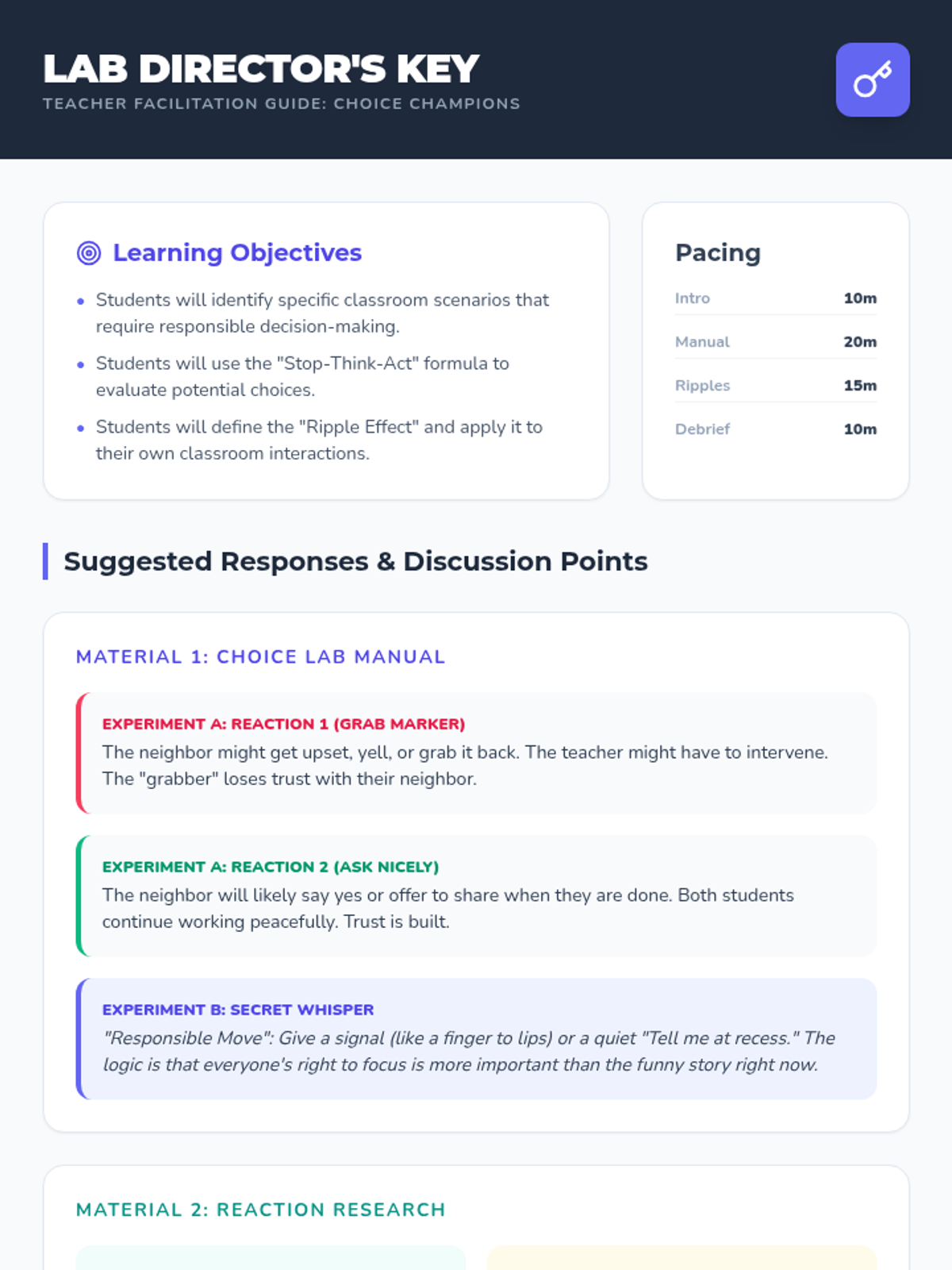 LAB DIRECTOR'S KEY
TEACHER FACILITATION GUIDE: CHOICE CHAMPIONS

Learning Objectives

• Students will identify specific classroom scenarios that require responsible decision-making.
• Students will use the "Stop-Think-Act" formula to evaluate potential choices.
• Students will define the "Ripple Effect" and apply it to their own classroom interactions.

Pacing

Intro 10m
Manual 20m
Ripples 15m
Debrief 10m

Suggested Responses & Discussion Points

MATERIAL 1: CHOICE LAB MANUAL

EXPERIMENT A: REACTION 1 (GRAB MARKER)
The neighbor might get upset, yell, or grab it back. The teacher might have to intervene. The "grabber" loses trust with their neighbor.

EXPERIMENT A: REACTION 2 (ASK NICELY)
The neighbor will likely say yes or offer to share when they are done. Both students continue working peacefully. Trust is built.

EXPERIMENT B: SECRET WHISPER
"Responsible Move": Give a signal (like a finger to lips) or a quiet "Tell me at recess." The logic is that everyone's right to focus is more important than the funny story right now.

MATERIAL 2: REACTION RESEARCH